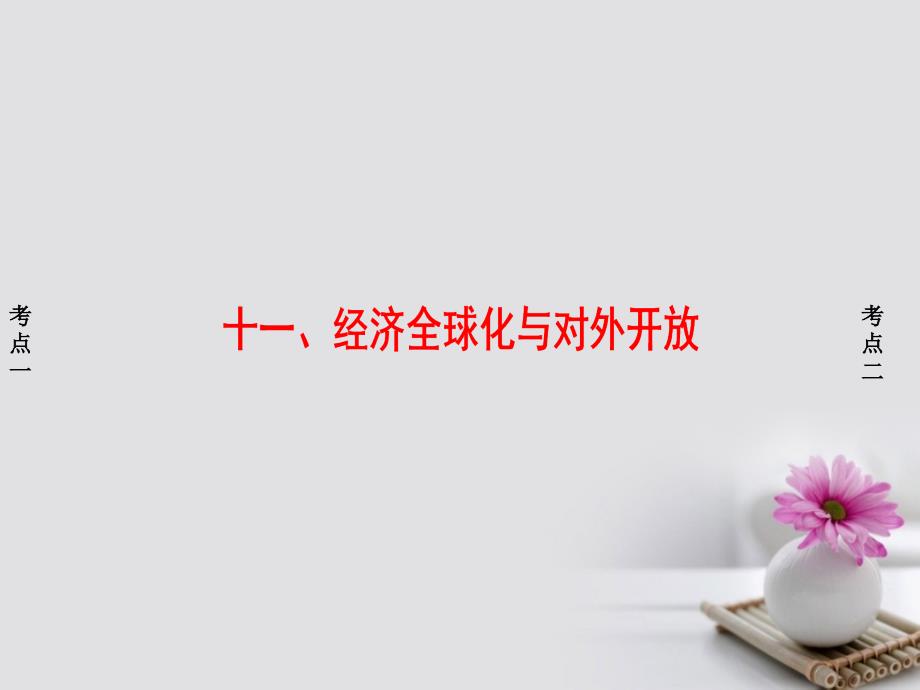 考点一

十一、经济全球化与对外开放

考点二